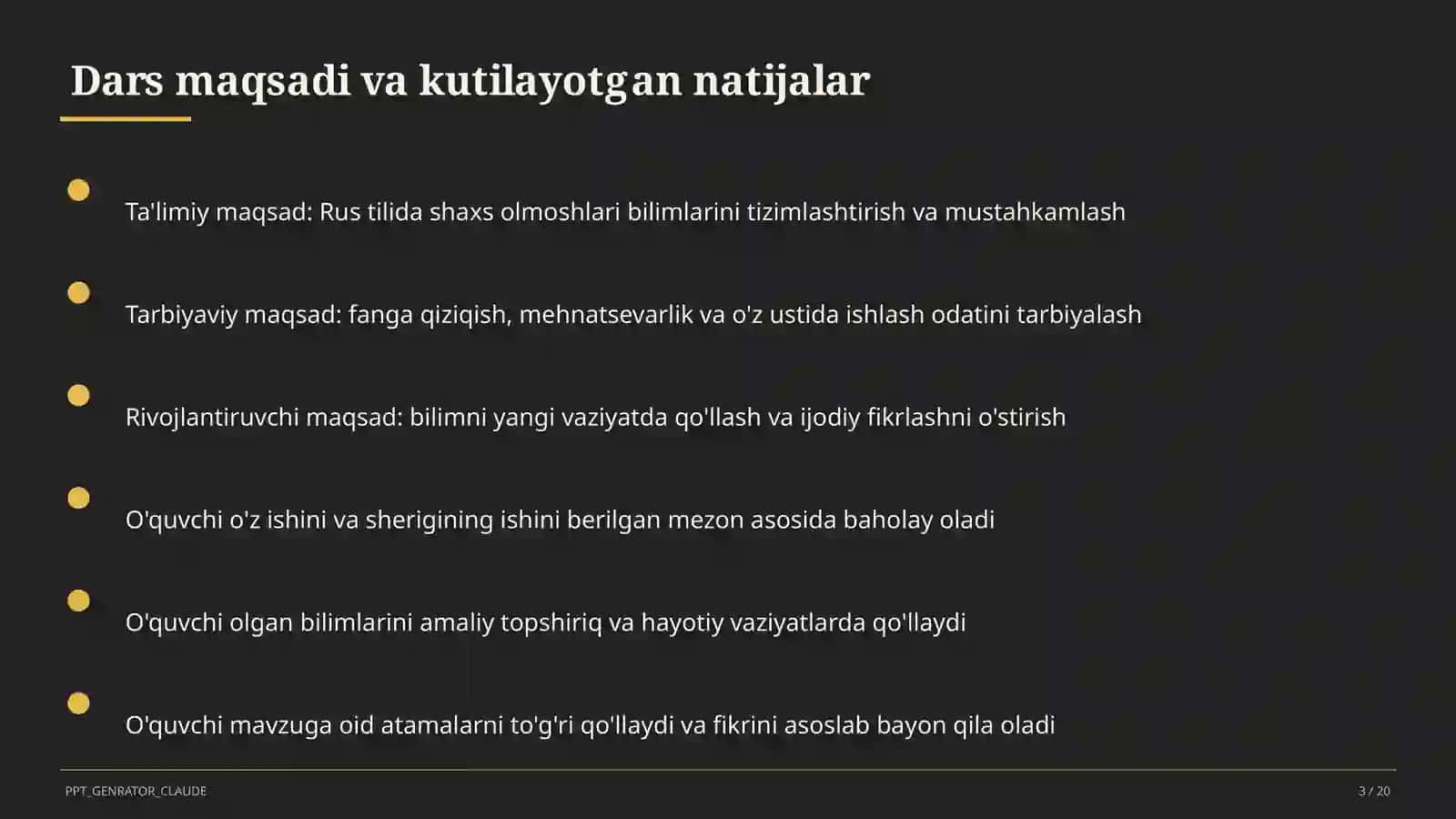 Dars maqsadi va kutilayotgan natijalar

Ta'limiy maqsad: Rus tilida shaxs olmoshlari bilimlarini tizimlashtirish va mustahkamlash

Tarbiyaviy maqsad: fanga qiziqish, mehnatsevarlik va o'z ustida ishlash odatini tarbiyalash

Rivojlantiruvchi maqsad: bilimni yangi vaziyatda qo'llash va ijodiy fikrlashni o'stirish

O'quvchi o'z ishini va sherigining ishini berilgan mezon asosida baholay oladi

O'quvchi olgan bilimlarini amaliy topshiriq va hayotiy vaziyatlarda qo'llaydi

O'quvchi mavzuga oid atamalarni to'g'ri qo'llaydi va fikrini asoslab bayon qila oladi

PPT_GENRATOR_CLAUDE

3 / 20